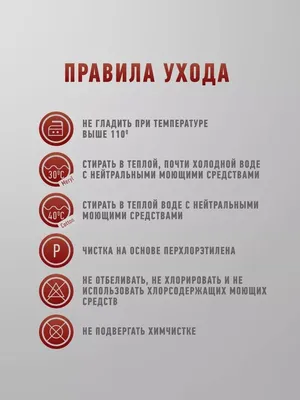 ПРАВИЛА УХОДА

НЕ ГЛАДИТЬ ПРИ ТЕМПЕРАТУРЕ ВЫШЕ 110°

30°C Meryl
СТИРАТЬ В ТЕПЛОЙ, ПОЧТИ ХОЛОДНОЙ ВОДЕ С НЕЙТРАЛЬНЫМИ МОЮЩИМИ СРЕДСТВАМИ

40°C Cotton
СТИРАТЬ В ТЕПЛОЙ ВОДЕ С НЕЙТРАЛЬНЫМИ МОЮЩИМИ СРЕДСТВАМИ

P
ЧИСТКА НА ОСНОВЕ ПЕРХЛОРЭТИЛЕНА

НЕ ОТБЕЛИВАТЬ, НЕ ХЛОРИРОВАТЬ И НЕ ИСПОЛЬЗОВАТЬ ХЛОРСОДЕРЖАЩИХ МОЮЩИХ СРЕДСТВ

НЕ ПОДВЕРГАТЬ ХИМЧИСТКЕ